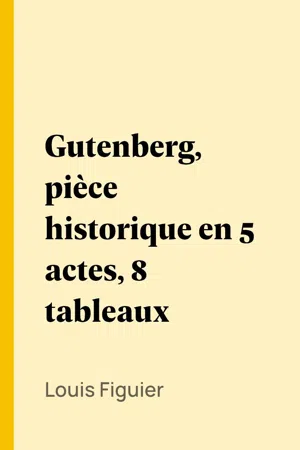 Gutenberg, pièce historique en 5 actes, 8 tableaux

Louis Figuier